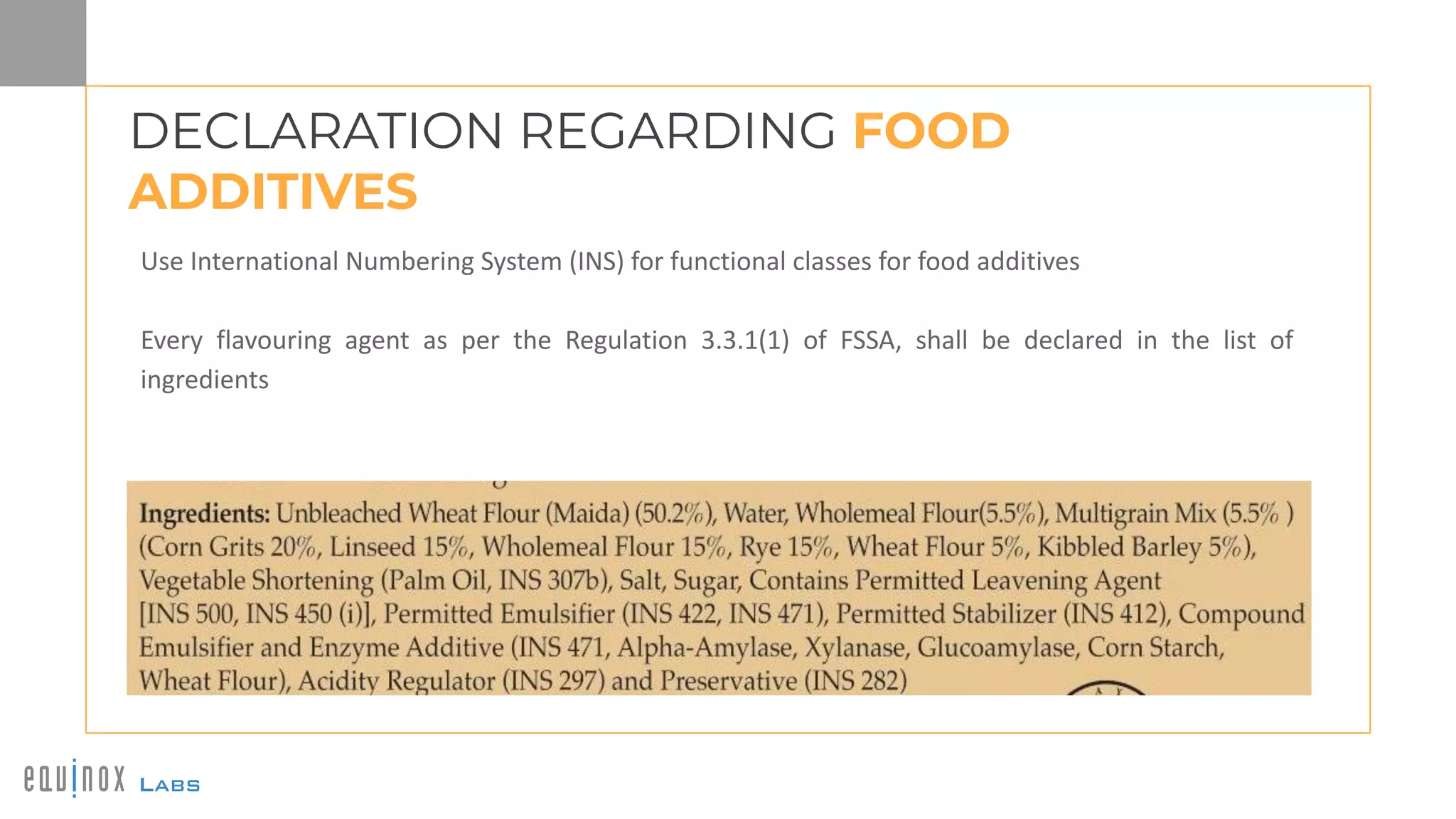 DECLARATION REGARDING FOOD ADDITIVES

Use International Numbering System (INS) for functional classes for food additives

Every flavouring agent as per the Regulation 3.3.1(1) of FSSA, shall be declared in the list of ingredients

Ingredients: Unbleached Wheat Flour (Maida) (50.2%), Water, Wholemeal Flour(5.5%), Multigrain Mix (5.5% ) (Corn Grits 20%, Linseed 15%, Wholemeal Flour 15%, Rye 15%, Wheat Flour 5%, Kibbled Barley 5%), Vegetable Shortening (Palm Oil, INS 307b), Salt, Sugar, Contains Permitted Leavening Agent [INS 500, INS 450 (i)], Permitted Emulsifier (INS 422, INS 471), Permitted Stabilizer (INS 412), Compound Emulsifier and Enzyme Additive (INS 471, Alpha-Amylase, Xylanase, Glucoamylase, Corn Starch, Wheat Flour), Acidity Regulator (INS 297) and Preservative (INS 282)

equinox LABS